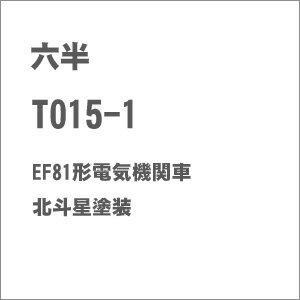 六半

T015-1

EF81形電気機関車
北斗星塗装